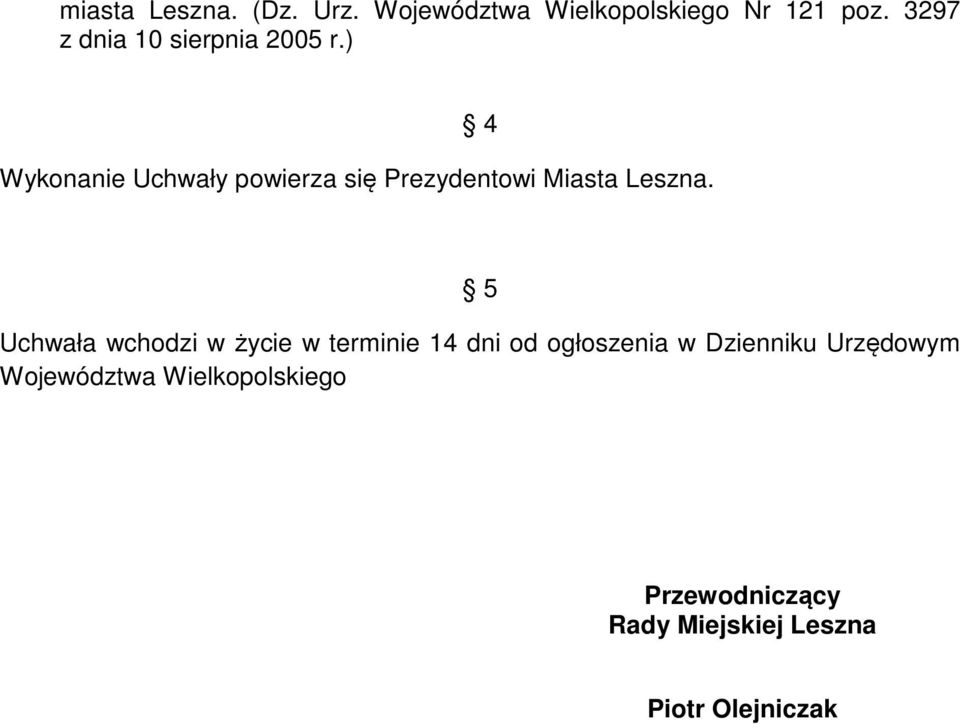 miasta Leszna. (Dz. Urz. Województwa Wielkopolskiego Nr 121 poz. 3297 z dnia 10 sierpnia 2005 r.)

§ 4

Wykonanie Uchwały powierza się Prezydentowi Miasta Leszna.

§ 5

Uchwała wchodzi w życie w terminie 14 dni od ogłoszenia w Dzienniku Urzędowym Województwa Wielkopolskiego

Przewodniczący
Rady Miejskiej Leszna

Piotr Olejniczak